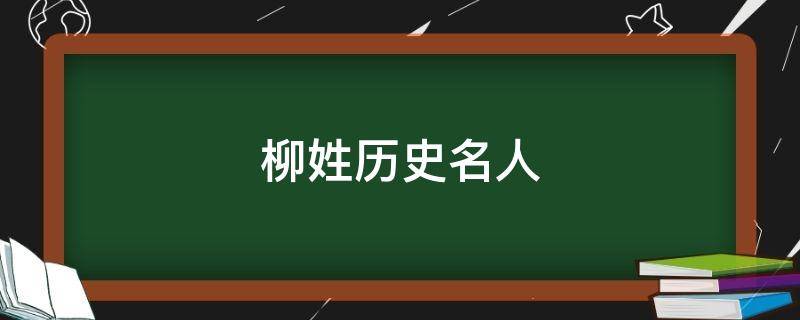 柳姓历史名人